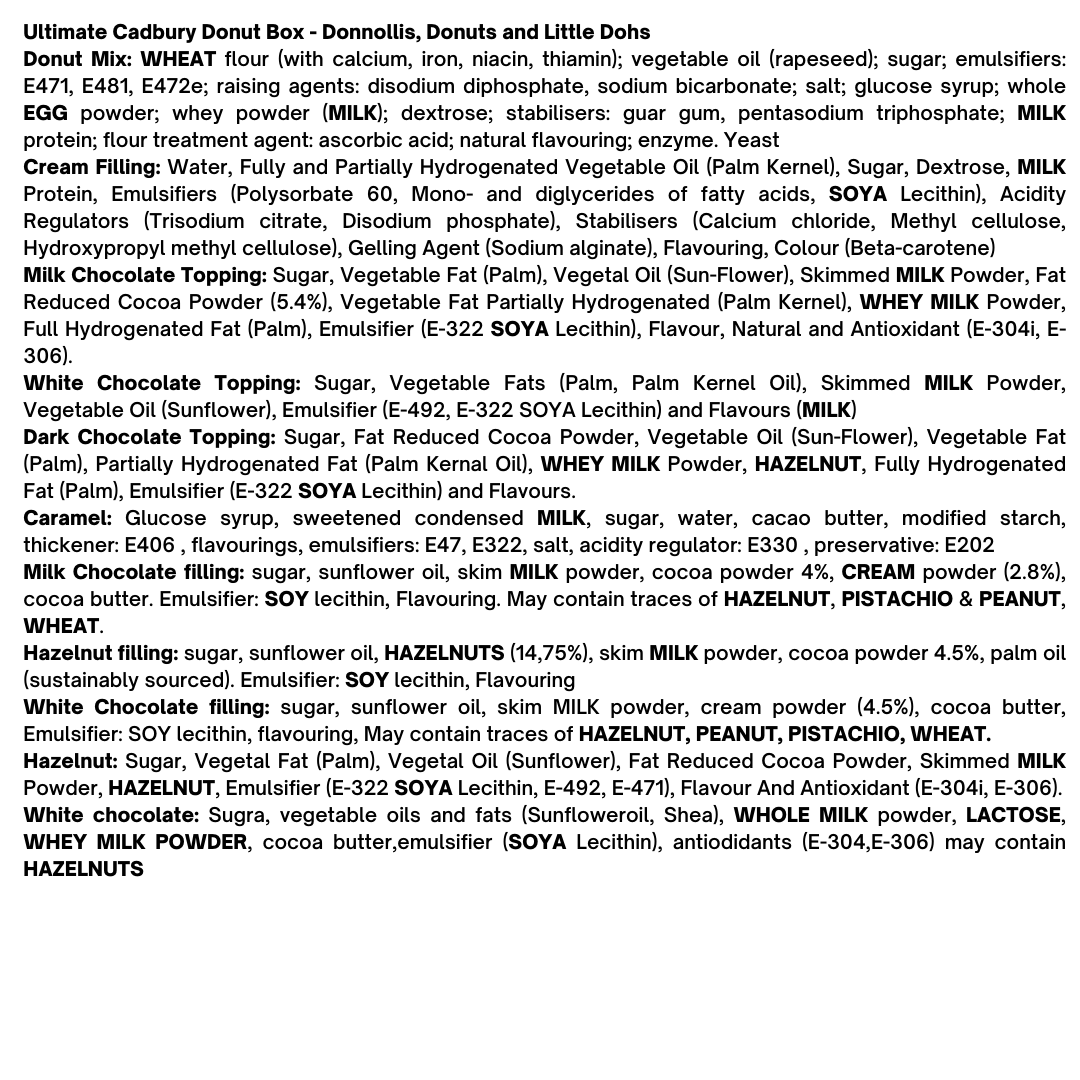 Ultimate Cadbury Donut Box - Donnollis, Donuts and Little Dohs

Donut Mix: WHEAT flour (with calcium, iron, niacin, thiamin); vegetable oil (rapeseed); sugar; emulsifiers: E471, E481, E472e; raising agents: disodium diphosphate, sodium bicarbonate; salt; glucose syrup; whole EGG powder; whey powder (MILK); dextrose; stabilisers: guar gum, pentasodium triphosphate; MILK protein; flour treatment agent: ascorbic acid; natural flavouring; enzyme. Yeast

Cream Filling: Water, Fully and Partially Hydrogenated Vegetable Oil (Palm Kernel), Sugar, Dextrose, MILK Protein, Emulsifiers (Polysorbate 60, Mono- and diglycerides of fatty acids, SOYA Lecithin), Acidity Regulators (Trisodium citrate, Disodium phosphate), Stabilisers (Calcium chloride, Methyl cellulose, Hydroxypropyl methyl cellulose), Gelling Agent (Sodium alginate), Flavouring, Colour (Beta-carotene)

Milk Chocolate Topping: Sugar, Vegetable Fat (Palm), Vegetal Oil (Sun-Flower), Skimmed MILK Powder, Fat Reduced Cocoa Powder (5.4%), Vegetable Fat Partially Hydrogenated (Palm Kernel), WHEY MILK Powder, Full Hydrogenated Fat (Palm), Emulsifier (E-322 SOYA Lecithin), Flavour, Natural and Antioxidant (E-304i, E-306).

White Chocolate Topping: Sugar, Vegetable Fats (Palm, Palm Kernel Oil), Skimmed MILK Powder, Vegetable Oil (Sunflower), Emulsifier (E-492, E-322 SOYA Lecithin) and Flavours (MILK)

Dark Chocolate Topping: Sugar, Fat Reduced Cocoa Powder, Vegetable Oil (Sun-Flower), Vegetable Fat (Palm), Partially Hydrogenated Fat (Palm Kernal Oil), WHEY MILK Powder, HAZELNUT, Fully Hydrogenated Fat (Palm), Emulsifier (E-322 SOYA Lecithin) and Flavours.

Caramel: Glucose syrup, sweetened condensed MILK, sugar, water, cacao butter, modified starch, thickener: E406 , flavourings, emulsifiers: E47, E322, salt, acidity regulator: E330 , preservative: E202

Milk Chocolate filling: sugar, sunflower oil, skim MILK powder, cocoa powder 4%, CREAM powder (2.8%), cocoa butter. Emulsifier: SOY lecithin, Flavouring. May contain traces of HAZELNUT, PISTACHIO & PEANUT, WHEAT.

Hazelnut filling: sugar, sunflower oil, HAZELNUTS (14,75%), skim MILK powder, cocoa powder 4.5%, palm oil (sustainably sourced). Emulsifier: SOY lecithin, Flavouring

White Chocolate filling: sugar, sunflower oil, skim MILK powder, cream powder (4.5%), cocoa butter, Emulsifier: SOY lecithin, flavouring, May contain traces of HAZELNUT, PEANUT, PISTACHIO, WHEAT.

Hazelnut: Sugar, Vegetal Fat (Palm), Vegetal Oil (Sunflower), Fat Reduced Cocoa Powder, Skimmed MILK Powder, HAZELNUT, Emulsifier (E-322 SOYA Lecithin, E-492, E-471), Flavour And Antioxidant (E-304i, E-306).

White chocolate: Sugra, vegetable oils and fats (Sunfloweroil, Shea), WHOLE MILK powder, LACTOSE, WHEY MILK POWDER, cocoa butter,emulsifier (SOYA Lecithin), antiodidants (E-304,E-306) may contain HAZELNUTS